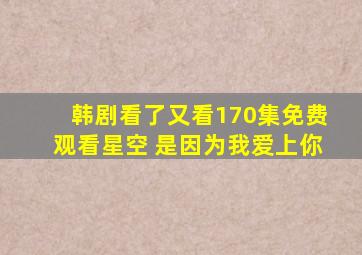 韩剧看了又看170集免费观看星空 是因为我爱上你